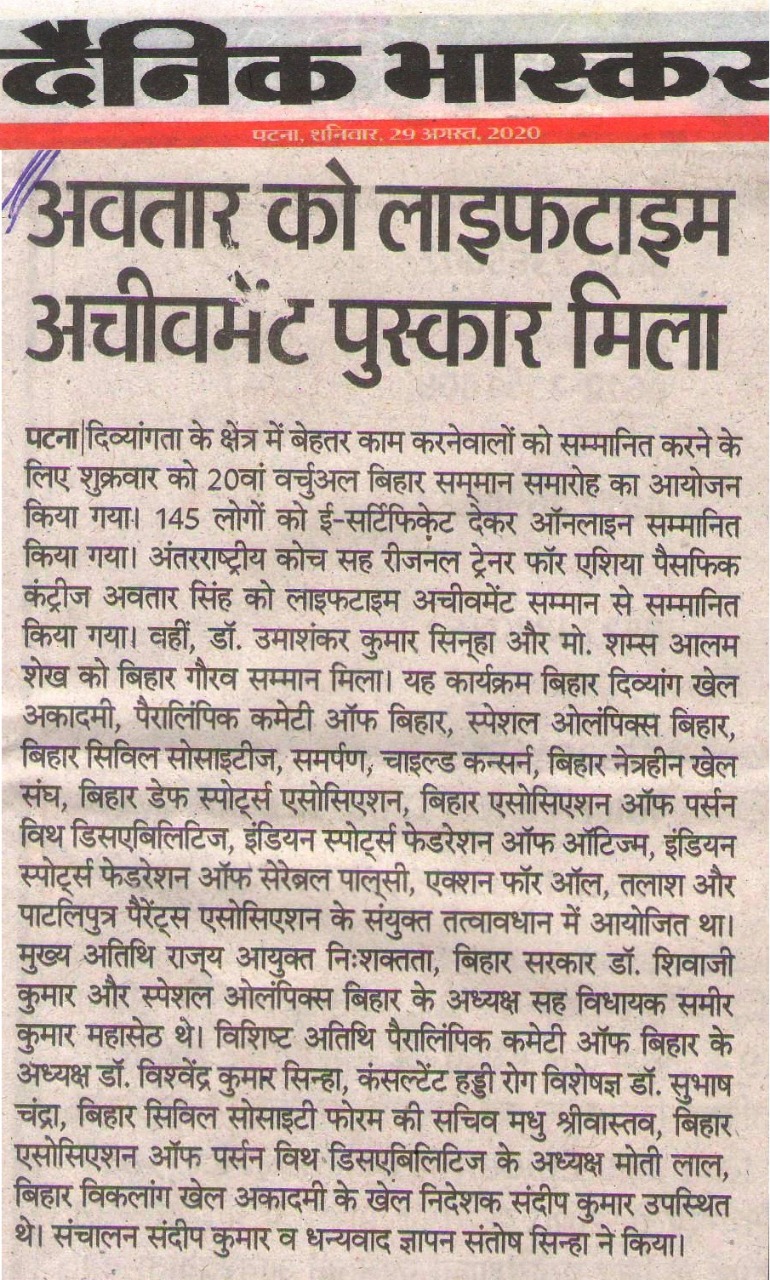 दैनिक भास्कर

पटना, शनिवार, 29 अगस्त, 2020

अवतार को लाइफटाइम अचीवमेंट पुस्कार मिला

पटना|दिव्यांगता के क्षेत्र में बेहतर काम करनेवालों को सम्मानित करने के लिए शुक्रवार को 20वां वर्चुअल बिहार सम्मान समारोह का आयोजन किया गया। 145 लोगों को ई-सर्टिफिकेट देकर ऑनलाइन सम्मानित किया गया। अंतरराष्ट्रीय कोच सह रीजनल ट्रेनर फॉर एशिया पैसफिक कंट्रीज अवतार सिंह को लाइफटाइम अचीवमेंट सम्मान से सम्मानित किया गया। वहीं, डॉ. उमाशंकर कुमार सिन्हा और मो. शम्स आलम शेख को बिहार गौरव सम्मान मिला। यह कार्यक्रम बिहार दिव्यांग खेल अकादमी, पैरालिंपिक कमेटी ऑफ बिहार, स्पेशल ओलंपिक्स बिहार, बिहार सिविल सोसाइटीज, समर्पण, चाइल्ड कन्सर्न, बिहार नेत्रहीन खेल संघ, बिहार डेफ स्पोर्ट्स एसोसिएशन, बिहार एसोसिएशन ऑफ पर्सन विथ डिसएबिलिटिज, इंडियन स्पोर्ट्स फेडरेशन ऑफ ऑटिज्म, इंडियन स्पोर्ट्स फेडरेशन ऑफ सेरेब्रल पाल्सी, एक्शन फॉर ऑल, तलाश और पाटलिपुत्र पैरेंट्स एसोसिएशन के संयुक्त तत्वावधान में आयोजित था। मुख्य अतिथि राज्य आयुक्त निःशक्तता, बिहार सरकार डॉ. शिवाजी कुमार और स्पेशल ओलंपिक्स बिहार के अध्यक्ष सह विधायक समीर कुमार महासेठ थे। विशिष्ट अतिथि पैरालिंपिक कमेटी ऑफ बिहार के अध्यक्ष डॉ. विश्वेंद्र कुमार सिन्हा, कंसल्टेंट हड्डी रोग विशेषज्ञ डॉ. सुभाष चंद्रा, बिहार सिविल सोसाइटी फोरम की सचिव मधु श्रीवास्तव, बिहार एसोसिएशन ऑफ पर्सन विथ डिसएबिलिटिज के अध्यक्ष मोती लाल, बिहार विकलांग खेल अकादमी के खेल निदेशक संदीप कुमार उपस्थित थे। संचालन संदीप कुमार व धन्यवाद ज्ञापन संतोष सिन्हा ने किया।